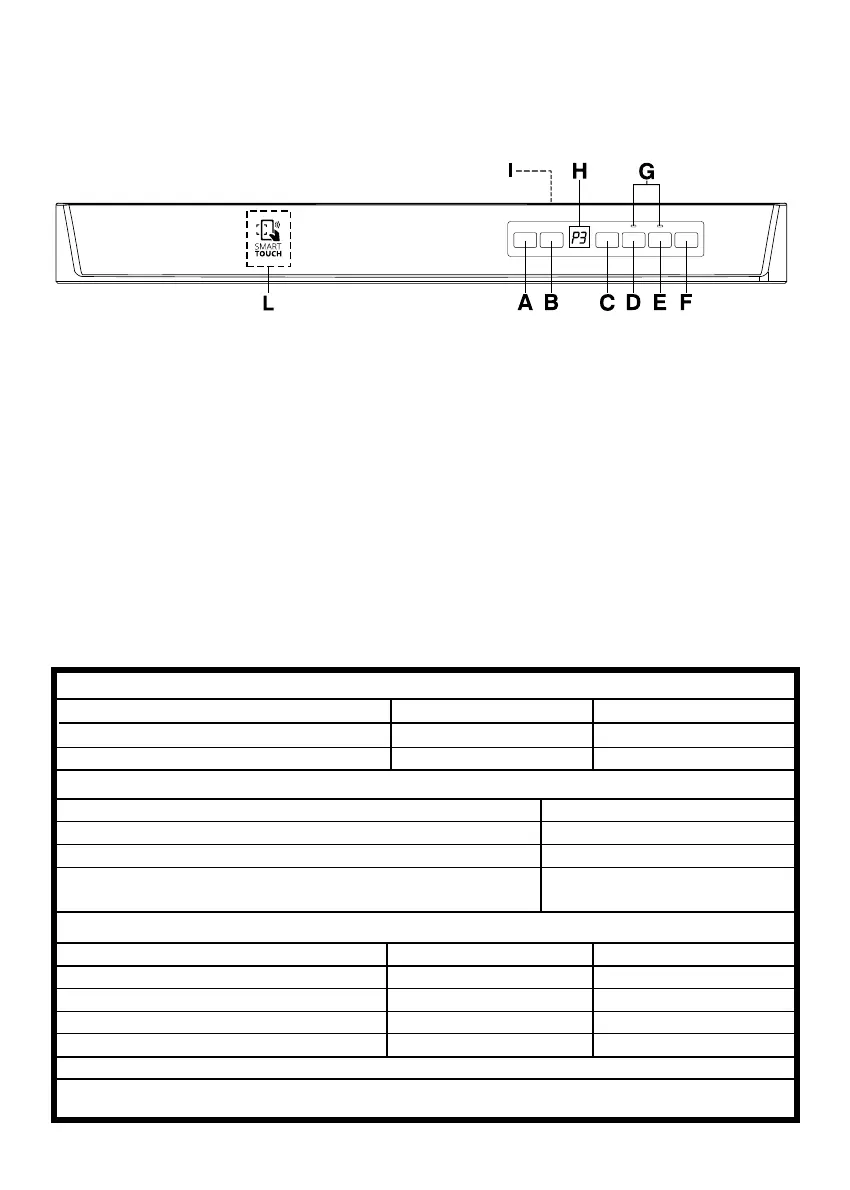 I H G

P3

SMART TOUCH

L A B C D E F